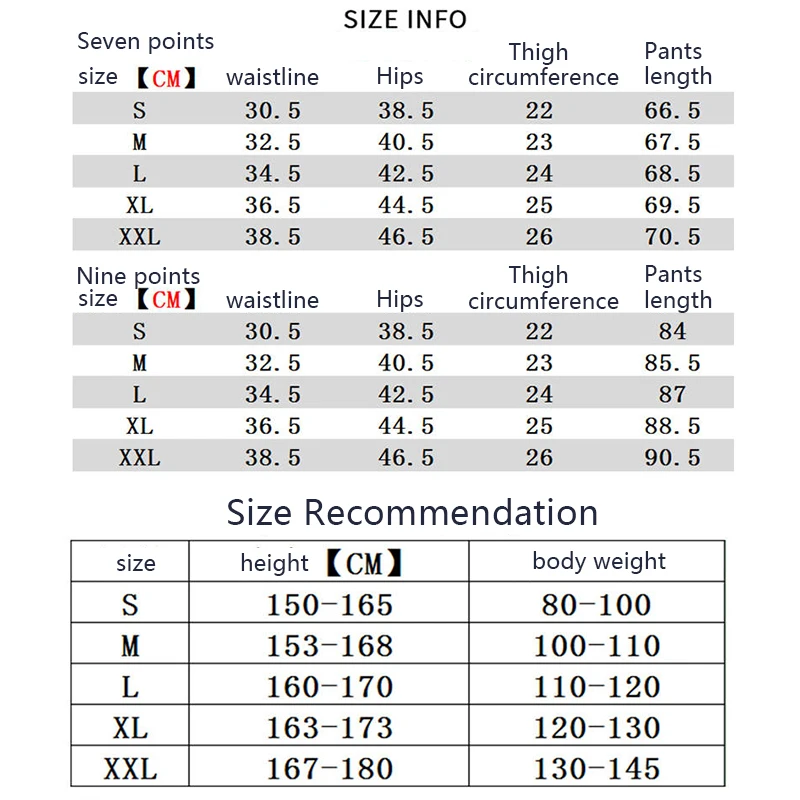 SIZE INFO

| Seven points size 【CM】 | waistline | Hips | Thigh circumference | Pants length |
|---|---|---|---|---|
| S | 30.5 | 38.5 | 22 | 66.5 |
| M | 32.5 | 40.5 | 23 | 67.5 |
| L | 34.5 | 42.5 | 24 | 68.5 |
| XL | 36.5 | 44.5 | 25 | 69.5 |
| XXL | 38.5 | 46.5 | 26 | 70.5 |

| Nine points size 【CM】 | waistline | Hips | Thigh circumference | Pants length |
|---|---|---|---|---|
| S | 30.5 | 38.5 | 22 | 84 |
| M | 32.5 | 40.5 | 23 | 85.5 |
| L | 34.5 | 42.5 | 24 | 87 |
| XL | 36.5 | 44.5 | 25 | 88.5 |
| XXL | 38.5 | 46.5 | 26 | 90.5 |

Size Recommendation

| size | height 【CM】 | body weight |
|---|---|---|
| S | 150-165 | 80-100 |
| M | 153-168 | 100-110 |
| L | 160-170 | 110-120 |
| XL | 163-173 | 120-130 |
| XXL | 167-180 | 130-145 |